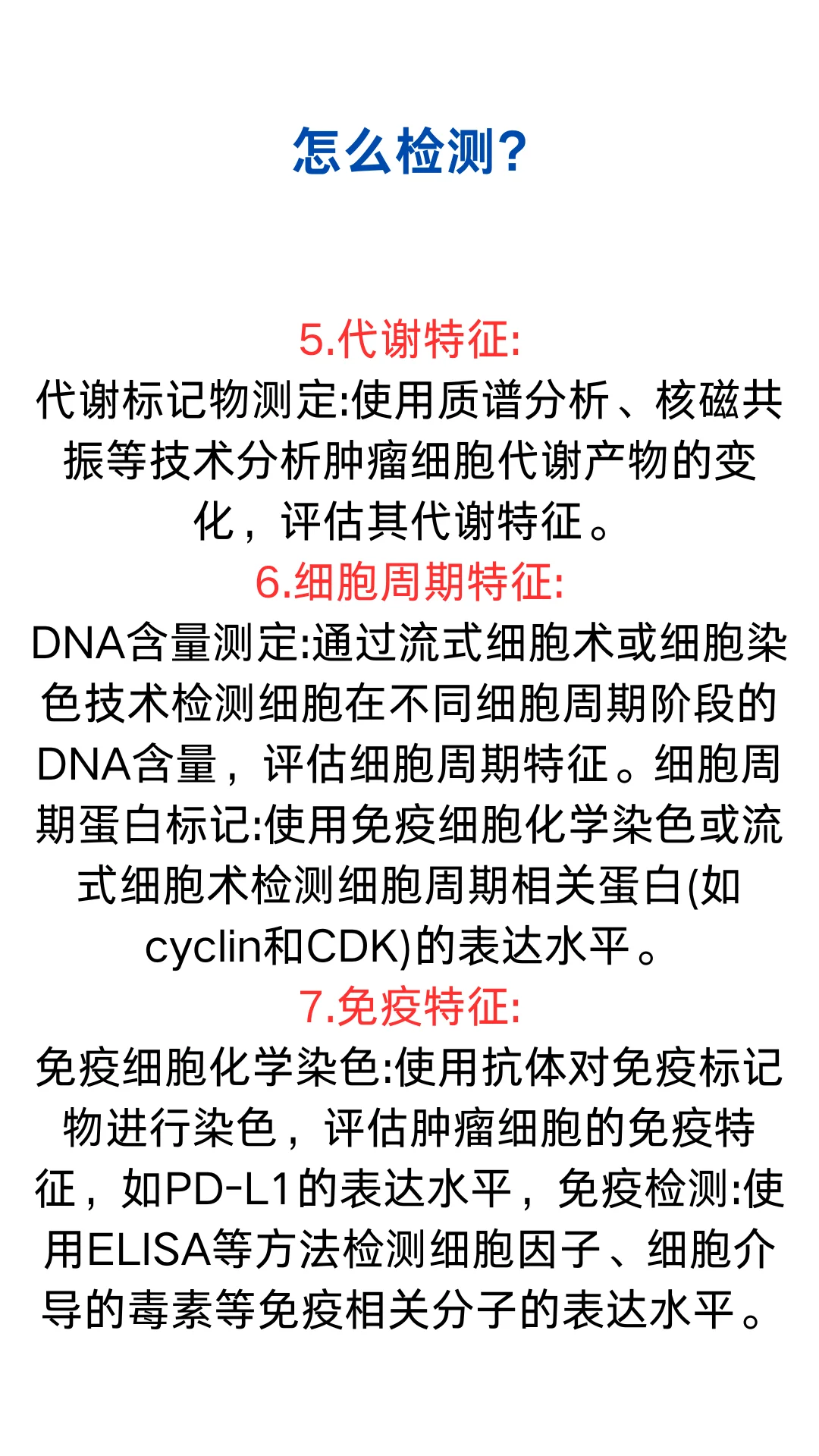 怎么检测?

5.代谢特征:
代谢标记物测定:使用质谱分析、核磁共振等技术分析肿瘤细胞代谢产物的变化，评估其代谢特征。
6.细胞周期特征:
DNA含量测定:通过流式细胞术或细胞染色技术检测细胞在不同细胞周期阶段的DNA含量，评估细胞周期特征。细胞周期蛋白标记:使用免疫细胞化学染色或流式细胞术检测细胞周期相关蛋白(如cyclin和CDK)的表达水平。
7.免疫特征:
免疫细胞化学染色:使用抗体对免疫标记物进行染色，评估肿瘤细胞的免疫特征，如PD-L1的表达水平，免疫检测:使用ELISA等方法检测细胞因子、细胞介导的毒素等免疫相关分子的表达水平。